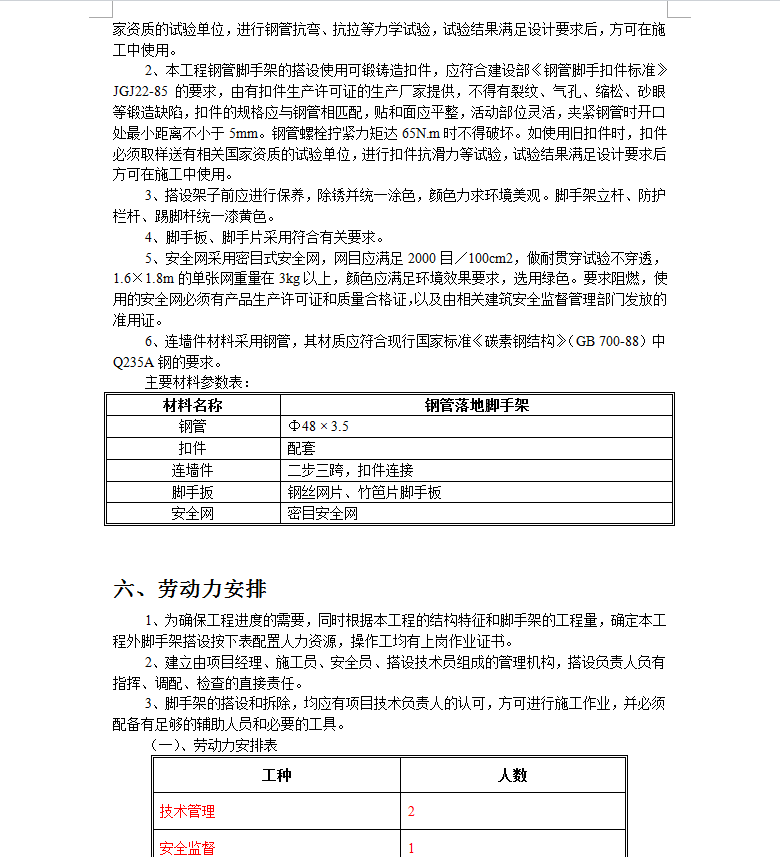 家资质的试验单位，进行钢管抗弯、抗拉等力学试验，试验结果满足设计要求后，方可在施工中使用。

2、本工程钢管脚手架的搭设使用可锻铸造扣件，应符合建设部《钢管脚手扣件标准》JGJ22-85 的要求，由有扣件生产许可证的生产厂家提供，不得有裂纹、气孔、缩松、砂眼等锻造缺陷，扣件的规格应与钢管相匹配，贴和面应平整，活动部位灵活，夹紧钢管时开口处最小距离不小于 5mm。钢管螺栓拧紧力矩达 65N.m 时不得破坏。如使用旧扣件时，扣件必须取样送有相关国家资质的试验单位，进行扣件抗滑力等试验，试验结果满足设计要求后方可在施工中使用。

3、搭设架子前应进行保养，除锈并统一涂色，颜色力求环境美观。脚手架立杆、防护栏杆、踢脚杆统一漆黄色。

4、脚手板、脚手片采用符合有关要求。

5、安全网采用密目式安全网，网目应满足 2000 目／100cm2，做耐贯穿试验不穿透，1.6×1.8m 的单张网重量在 3kg 以上，颜色应满足环境效果要求，选用绿色。要求阻燃，使用的安全网必须有产品生产许可证和质量合格证，以及由相关建筑安全监督管理部门发放的准用证。

6、连墙件材料采用钢管，其材质应符合现行国家标准《碳素钢结构》（GB 700-88）中 Q235A 钢的要求。

主要材料参数表：

| 材料名称 | 钢管落地脚手架 |
|---|---|
| 钢管 | Φ48 × 3.5 |
| 扣件 | 配套 |
| 连墙件 | 二步三跨，扣件连接 |
| 脚手扳 | 钢丝网片、竹笆片脚手板 |
| 安全网 | 密目安全网 |

六、劳动力安排

1、为确保工程进度的需要，同时根据本工程的结构特征和脚手架的工程量，确定本工程外脚手架搭设按下表配置人力资源，操作工均有上岗作业证书。

2、建立由项目经理、施工员、安全员、搭设技术员组成的管理机构，搭设负责人员有指挥、调配、检查的直接责任。

3、脚手架的搭设和拆除，均应有项目技术负责人的认可，方可进行施工作业，并必须配备有足够的辅助人员和必要的工具。

（一）、劳动力安排表

| 工种 | 人数 |
|---|---|
| 技术管理 | 2 |
| 安全监督 | 1 |